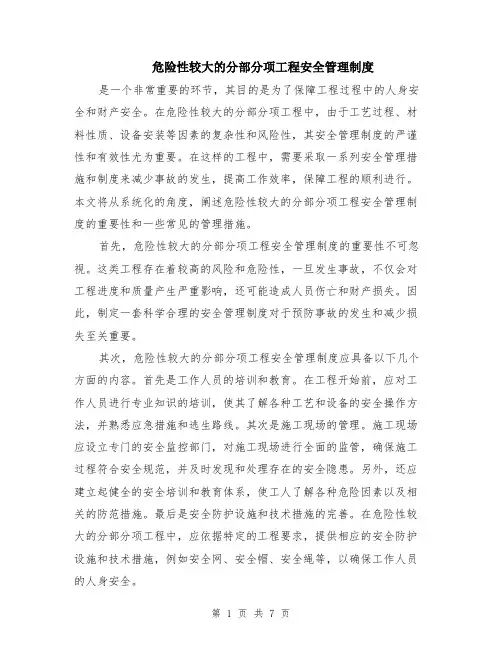 危险性较大的分部分项工程安全管理制度

是一个非常重要的环节，其目的是为了保障工程过程中的人身安全和财产安全。在危险性较大的分部分项工程中，由于工艺过程、材料性质、设备安装等因素的复杂性和风险性，其安全管理制度的严谨性和有效性尤为重要。在这样的工程中，需要采取一系列安全管理措施和制度来减少事故的发生，提高工作效率，保障工程的顺利进行。本文将从系统化的角度，阐述危险性较大的分部分项工程安全管理制度的重要性和一些常见的管理措施。

首先，危险性较大的分部分项工程安全管理制度的重要性不可忽视。这类工程存在着较高的风险和危险性，一旦发生事故，不仅会对工程进度和质量产生严重影响，还可能造成人员伤亡和财产损失。因此，制定一套科学合理的安全管理制度对于预防事故的发生和减少损失至关重要。

其次，危险性较大的分部分项工程安全管理制度应具备以下几个方面的内容。首先是工作人员的培训和教育。在工程开始前，应对工作人员进行专业知识的培训，使其了解各种工艺和设备的安全操作方法，并熟悉应急措施和逃生路线。其次是施工现场的管理。施工现场应设立专门的安全监控部门，对施工现场进行全面的监管，确保施工过程符合安全规范，并及时发现和处理存在的安全隐患。另外，还应建立起健全的安全培训和教育体系，使工人了解各种危险因素以及相关的防范措施。最后是安全防护设施和技术措施的完善。在危险性较大的分部分项工程中，应依据特定的工程要求，提供相应的安全防护设施和技术措施，例如安全网、安全帽、安全绳等，以确保工作人员的人身安全。

第 1 页 共 7 页